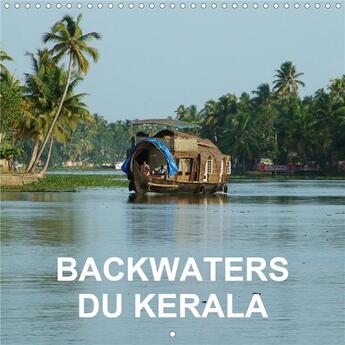 BACKWATERS
DU KERALA